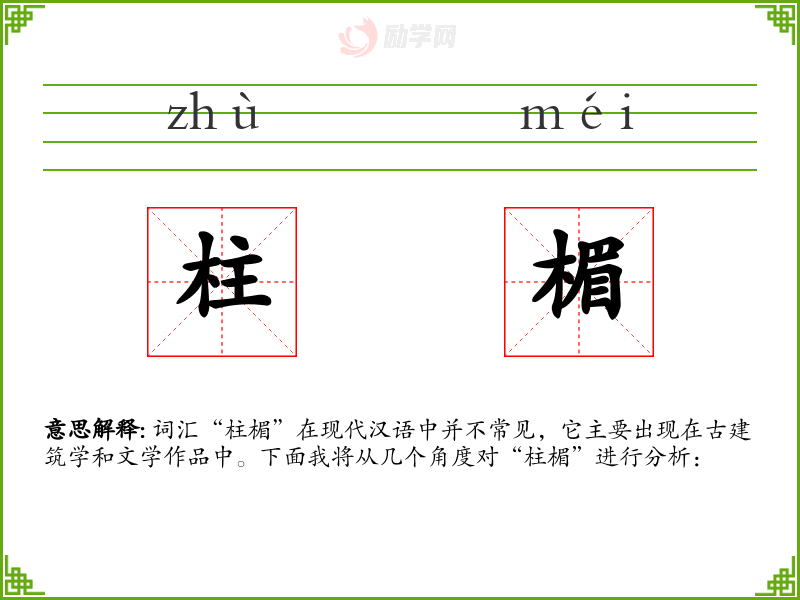 zhù méi

柱 楣

意思解释:词汇“柱楣”在现代汉语中并不常见,它主要出现在古建筑学和文学作品中。下面我将从几个角度对“柱楣”进行分析:

励学网